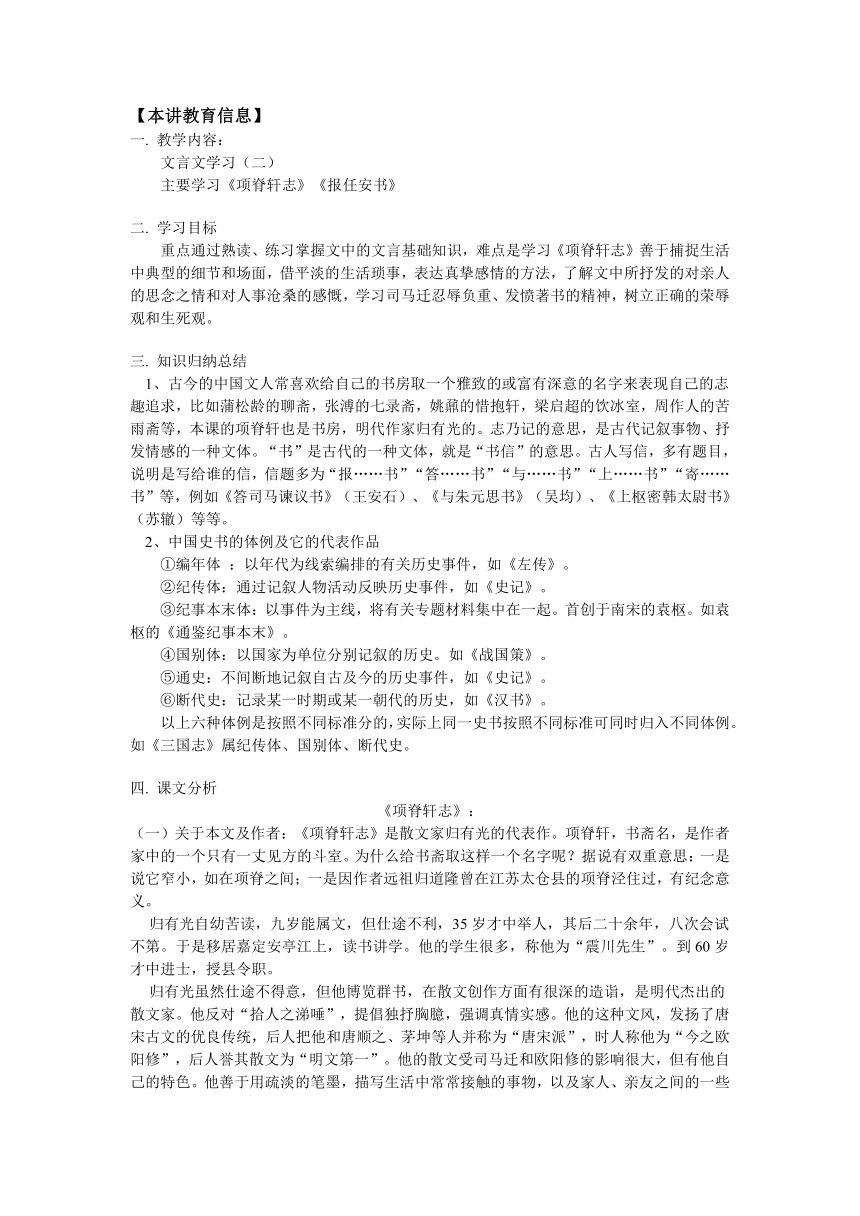 【本讲教育信息】
一. 教学内容：
文言文学习（二）
主要学习《项脊轩志》《报任安书》

二. 学习目标
重点通过熟读、练习掌握文中的文言基础知识，难点是学习《项脊轩志》善于捕捉生活中典型的细节和场面，借平淡的生活琐事，表达真挚感情的方法，了解文中所抒发的对亲人的思念之情和对人事沧桑的感慨，学习司马迁忍辱负重、发愤著书的精神，树立正确的荣辱观和生死观。

三. 知识归纳总结
1、古今的中国文人常喜欢给自己的书房取一个雅致的或富有深意的名字来表现自己的志趣追求，比如蒲松龄的聊斋，张溥的七录斋，姚鼐的惜抱轩，梁启超的饮冰室，周作人的苦雨斋等，本课的项脊轩也是书房，明代作家归有光的。志乃记的意思，是古代记叙事物、抒发情感的一种文体。“书”是古代的一种文体，就是“书信”的意思。古人写信，多有题目，说明是写给谁的信，信题多为“报……书”“答……书”“与……书”“上……书”“寄……书”等，例如《答司马谏议书》（王安石）、《与朱元思书》（吴均）、《上枢密韩太尉书》（苏辙）等等。
2、中国史书的体例及它的代表作品
①编年体 ：以年代为线索编排的有关历史事件，如《左传》。
②纪传体：通过记叙人物活动反映历史事件，如《史记》。
③纪事本末体：以事件为主线，将有关专题材料集中在一起。首创于南宋的袁枢。如袁枢的《通鉴纪事本末》。
④国别体：以国家为单位分别记叙的历史。如《战国策》。
⑤通史：不间断地记叙自古及今的历史事件，如《史记》。
⑥断代史：记录某一时期或某一朝代的历史，如《汉书》。
以上六种体例是按照不同标准分的，实际上同一史书按照不同标准可同时归入不同体例。如《三国志》属纪传体、国别体、断代史。

四. 课文分析
《项脊轩志》：
（一）关于本文及作者：《项脊轩志》是散文家归有光的代表作。项脊轩，书斋名，是作者家中的一个只有一丈见方的斗室。为什么给书斋取这样一个名字呢？据说有双重意思：一是说它窄小，如在项脊之间；一是因作者远祖归道隆曾在江苏太仓县的项脊泾住过，有纪念意义。
归有光自幼苦读，九岁能属文，但仕途不利，35 岁才中举人，其后二十余年，八次会试不第。于是移居嘉定安亭江上，读书讲学。他的学生很多，称他为“震川先生”。到 60 岁才中进士，授县令职。
归有光虽然仕途不得意，但他博览群书，在散文创作方面有很深的造诣，是明代杰出的散文家。他反对“拾人之涕唾”，提倡独抒胸臆，强调真情实感。他的这种文风，发扬了唐宋古文的优良传统，后人把他和唐顺之、茅坤等人并称为“唐宋派”，时人称他为“今之欧阳修”，后人誉其散文为“明文第一”。他的散文受司马迁和欧阳修的影响很大，但有他自己的特色。他善于用疏淡的笔墨，描写生活中常常接触的事物，以及家人、亲友之间的一些